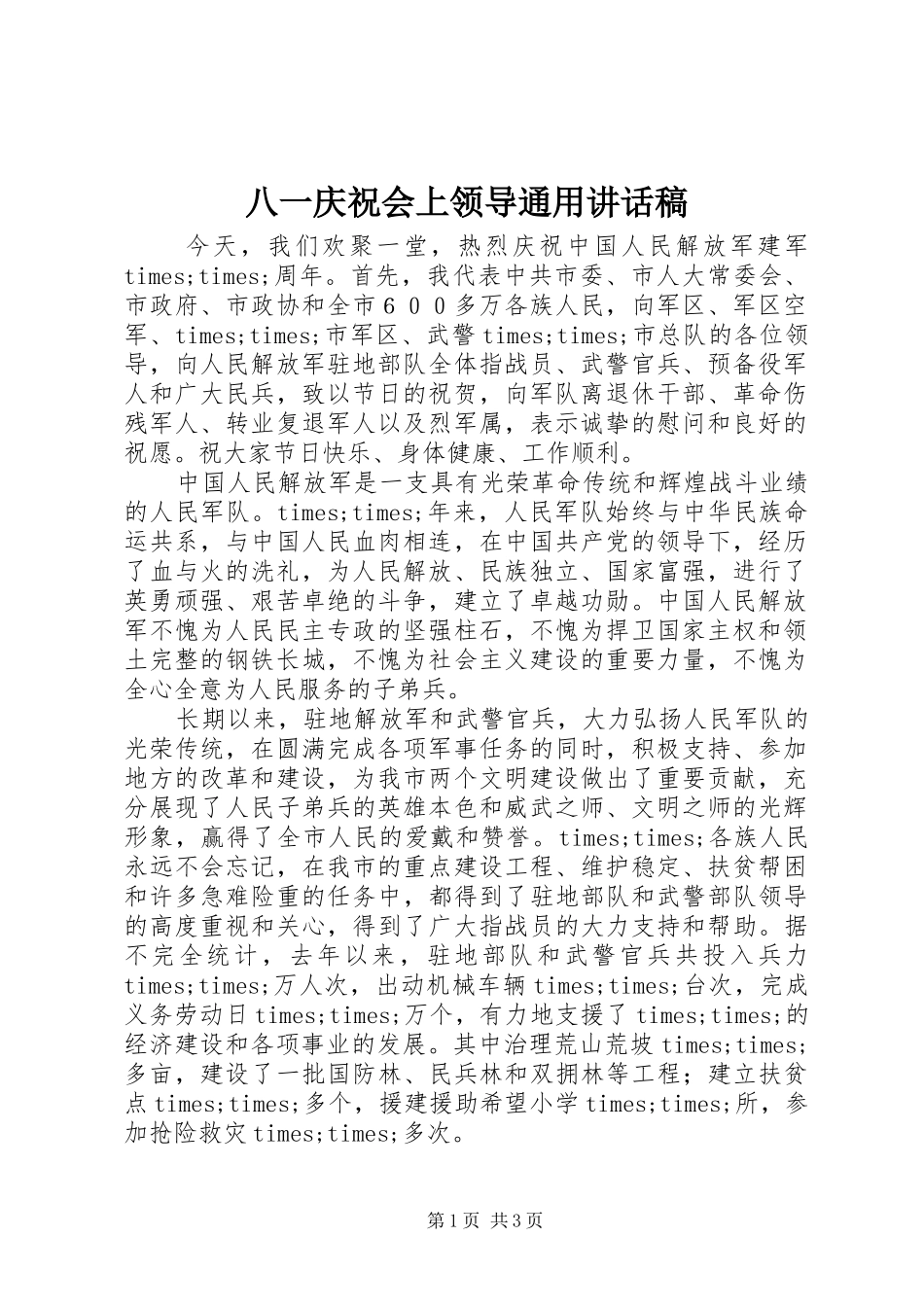 八一庆祝会上领导通用讲话稿

今天，我们欢聚一堂，热烈庆祝中国人民解放军建军times;times;周年。首先，我代表中共市委、市人大常委会、市政府、市政协和全市６００多万各族人民，向军区、军区空军、times;times;市军区、武警times;times;市总队的各位领导，向人民解放军驻地部队全体指战员、武警官兵、预备役军人和广大民兵，致以节日的祝贺，向军队离退休干部、革命伤残军人、转业复退军人以及烈军属，表示诚挚的慰问和良好的祝愿。祝大家节日快乐、身体健康、工作顺利。

中国人民解放军是一支具有光荣革命传统和辉煌战斗业绩的人民军队。times;times;年来，人民军队始终与中华民族命运共系，与中国人民血肉相连，在中国共产党的领导下，经历了血与火的洗礼，为人民解放、民族独立、国家富强，进行了英勇顽强、艰苦卓绝的斗争，建立了卓越功勋。中国人民解放军不愧为人民民主专政的坚强柱石，不愧为捍卫国家主权和领土完整的钢铁长城，不愧为社会主义建设的重要力量，不愧为全心全意为人民服务的子弟兵。

长期以来，驻地解放军和武警官兵，大力弘扬人民军队的光荣传统，在圆满完成各项军事任务的同时，积极支持、参加地方的改革和建设，为我市两个文明建设做出了重要贡献，充分展现了人民子弟兵的英雄本色和威武之师、文明之师的光辉形象，赢得了全市人民的爱戴和赞誉。times;times;各族人民永远不会忘记，在我市的重点建设工程、维护稳定、扶贫帮困和许多急难险重的任务中，都得到了驻地部队和武警部队领导的高度重视和关心，得到了广大指战员的大力支持和帮助。据不完全统计，去年以来，驻地部队和武警官兵共投入兵力times;times;万人次，出动机械车辆times;times;台次，完成义务劳动日times;times;万个，有力地支援了times;times;的经济建设和各项事业的发展。其中治理荒山荒坡times;times;多亩，建设了一批国防林、民兵林和双拥林等工程；建立扶贫点times;times;多个，援建援助希望小学times;times;所，参加抢险救灾times;times;多次。

第1页 共3页